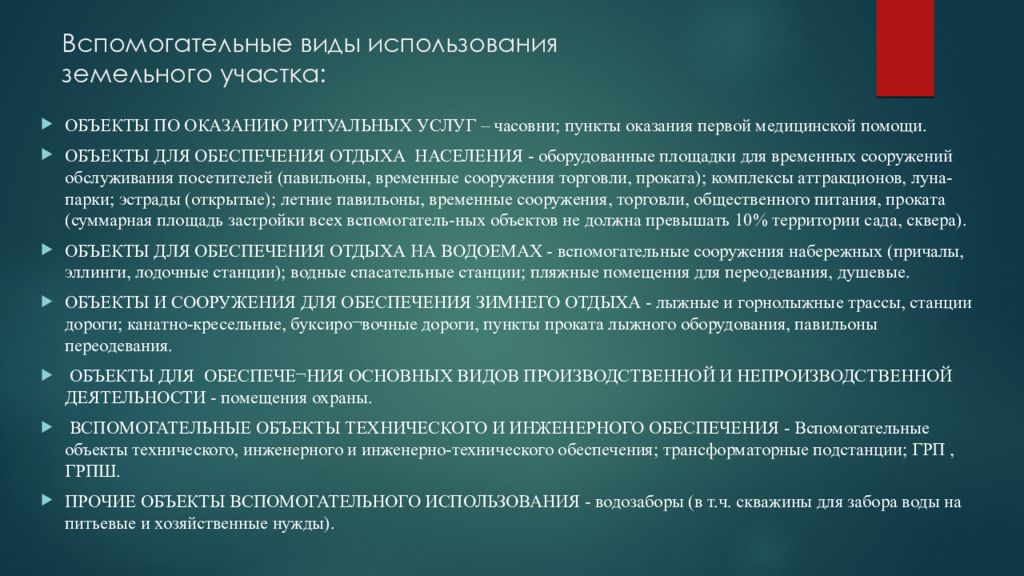 Вспомогательные виды использования земельного участка:

ОБЪЕКТЫ ПО ОКАЗАНИЮ РИТУАЛЬНЫХ УСЛУГ – часовни; пункты оказания первой медицинской помощи.

ОБЪЕКТЫ ДЛЯ ОБЕСПЕЧЕНИЯ ОТДЫХА НАСЕЛЕНИЯ - оборудованные площадки для временных сооружений обслуживания посетителей (павильоны, временные сооружения торговли, проката); комплексы аттракционов, луна-парки; эстрады (открытые); летние павильоны, временные сооружения, торговли, общественного питания, проката (суммарная площадь застройки всех вспомогатель-ных объектов не должна превышать 10% территории сада, сквера).

ОБЪЕКТЫ ДЛЯ ОБЕСПЕЧЕНИЯ ОТДЫХА НА ВОДОЕМАХ - вспомогательные сооружения набережных (причалы, эллинги, лодочные станции); водные спасательные станции; пляжные помещения для переодевания, душевые.

ОБЪЕКТЫ И СООРУЖЕНИЯ ДЛЯ ОБЕСПЕЧЕНИЯ ЗИМНЕГО ОТДЫХА - лыжные и горнолыжные трассы, станции дороги; канатно-кресельные, буксиро¬вочные дороги, пункты проката лыжного оборудования, павильоны переодевания.

ОБЪЕКТЫ ДЛЯ ОБЕСПЕЧЕ¬НИЯ ОСНОВНЫХ ВИДОВ ПРОИЗВОДСТВЕННОЙ И НЕПРОИЗВОДСТВЕННОЙ ДЕЯТЕЛЬНОСТИ - помещения охраны.

ВСПОМОГАТЕЛЬНЫЕ ОБЪЕКТЫ ТЕХНИЧЕСКОГО И ИНЖЕНЕРНОГО ОБЕСПЕЧЕНИЯ - Вспомогательные объекты технического, инженерного и инженерно-технического обеспечения; трансформаторные подстанции; ГРП , ГРПШ.

ПРОЧИЕ ОБЪЕКТЫ ВСПОМОГАТЕЛЬНОГО ИСПОЛЬЗОВАНИЯ - водозаборы (в т.ч. скважины для забора воды на питьевые и хозяйственные нужды).